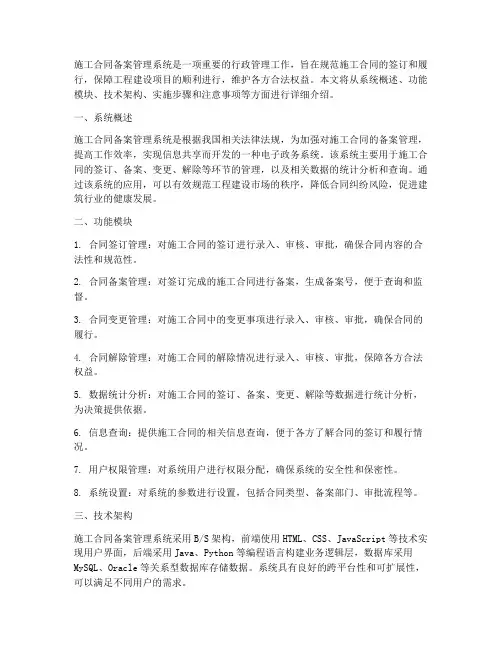 施工合同备案管理系统是一项重要的行政管理工作，旨在规范施工合同的签订和履行，保障工程建设项目的顺利进行，维护各方合法权益。本文将从系统概述、功能模块、技术架构、实施步骤和注意事项等方面进行详细介绍。

一、系统概述

施工合同备案管理系统是根据我国相关法律法规，为加强对施工合同的备案管理，提高工作效率，实现信息共享而开发的一种电子政务系统。该系统主要用于施工合同的签订、备案、变更、解除等环节的管理，以及相关数据的统计分析和查询。通过该系统的应用，可以有效规范工程建设市场的秩序，降低合同纠纷风险，促进建筑行业的健康发展。

二、功能模块

1. 合同签订管理：对施工合同的签订进行录入、审核、审批，确保合同内容的合法性和规范性。

2. 合同备案管理：对签订完成的施工合同进行备案，生成备案号，便于查询和监督。

3. 合同变更管理：对施工合同中的变更事项进行录入、审核、审批，确保合同的履行。

4. 合同解除管理：对施工合同的解除情况进行录入、审核、审批，保障各方合法权益。

5. 数据统计分析：对施工合同的签订、备案、变更、解除等数据进行统计分析，为决策提供依据。

6. 信息查询：提供施工合同的相关信息查询，便于各方了解合同的签订和履行情况。

7. 用户权限管理：对系统用户进行权限分配，确保系统的安全性和保密性。

8. 系统设置：对系统的参数进行设置，包括合同类型、备案部门、审批流程等。

三、技术架构

施工合同备案管理系统采用B/S架构，前端使用HTML、CSS、JavaScript等技术实现用户界面，后端采用Java、Python等编程语言构建业务逻辑层，数据库采用MySQL、Oracle等关系型数据库存储数据。系统具有良好的跨平台性和可扩展性，可以满足不同用户的需求。